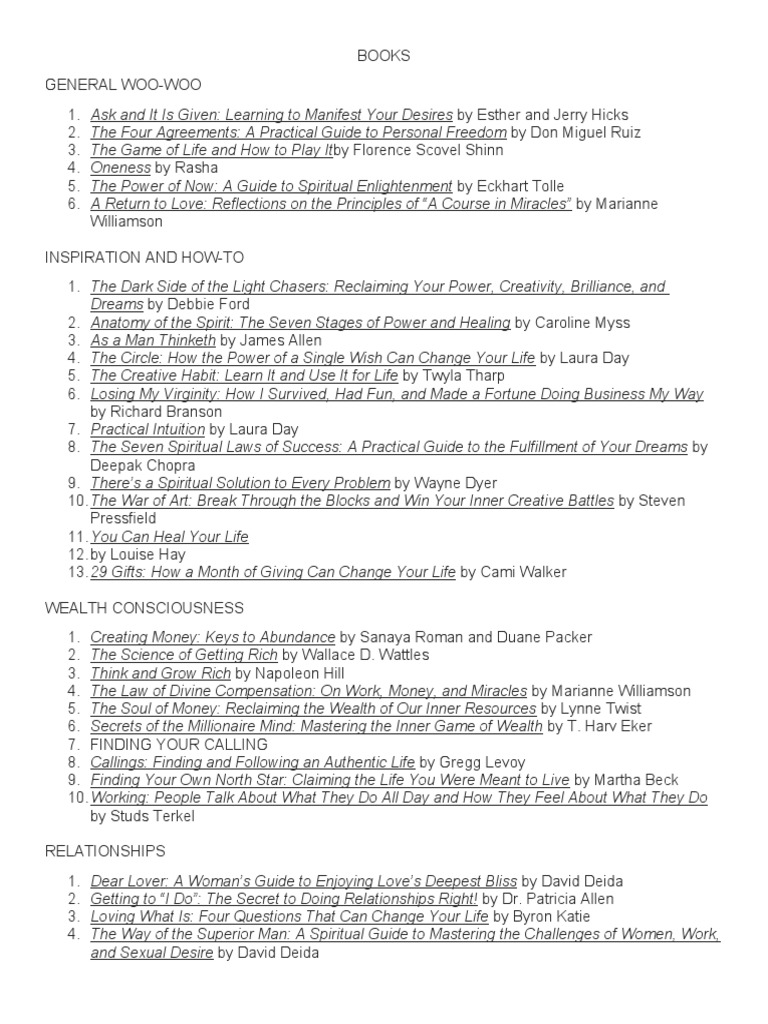 BOOKS

GENERAL WOO-WOO

1. Ask and It Is Given: Learning to Manifest Your Desires by Esther and Jerry Hicks
2. The Four Agreements: A Practical Guide to Personal Freedom by Don Miguel Ruiz
3. The Game of Life and How to Play Itby Florence Scovel Shinn
4. Oneness by Rasha
5. The Power of Now: A Guide to Spiritual Enlightenment by Eckhart Tolle
6. A Return to Love: Reflections on the Principles of "A Course in Miracles" by Marianne Williamson

INSPIRATION AND HOW-TO

1. The Dark Side of the Light Chasers: Reclaiming Your Power, Creativity, Brilliance, and Dreams by Debbie Ford
2. Anatomy of the Spirit: The Seven Stages of Power and Healing by Caroline Myss
3. As a Man Thinketh by James Allen
4. The Circle: How the Power of a Single Wish Can Change Your Life by Laura Day
5. The Creative Habit: Learn It and Use It for Life by Twyla Tharp
6. Losing My Virginity: How I Survived, Had Fun, and Made a Fortune Doing Business My Way by Richard Branson
7. Practical Intuition by Laura Day
8. The Seven Spiritual Laws of Success: A Practical Guide to the Fulfillment of Your Dreams by Deepak Chopra
9. There's a Spiritual Solution to Every Problem by Wayne Dyer
10. The War of Art: Break Through the Blocks and Win Your Inner Creative Battles by Steven Pressfield
11. You Can Heal Your Life
12. by Louise Hay
13. 29 Gifts: How a Month of Giving Can Change Your Life by Cami Walker

WEALTH CONSCIOUSNESS

1. Creating Money: Keys to Abundance by Sanaya Roman and Duane Packer
2. The Science of Getting Rich by Wallace D. Wattles
3. Think and Grow Rich by Napoleon Hill
4. The Law of Divine Compensation: On Work, Money, and Miracles by Marianne Williamson
5. The Soul of Money: Reclaiming the Wealth of Our Inner Resources by Lynne Twist
6. Secrets of the Millionaire Mind: Mastering the Inner Game of Wealth by T. Harv Eker
7. FINDING YOUR CALLING
8. Callings: Finding and Following an Authentic Life by Gregg Levoy
9. Finding Your Own North Star: Claiming the Life You Were Meant to Live by Martha Beck
10. Working: People Talk About What They Do All Day and How They Feel About What They Do by Studs Terkel

RELATIONSHIPS

1. Dear Lover: A Woman's Guide to Enjoying Love's Deepest Bliss by David Deida
2. Getting to "I Do": The Secret to Doing Relationships Right! by Dr. Patricia Allen
3. Loving What Is: Four Questions That Can Change Your Life by Byron Katie
4. The Way of the Superior Man: A Spiritual Guide to Mastering the Challenges of Women, Work, and Sexual Desire by David Deida